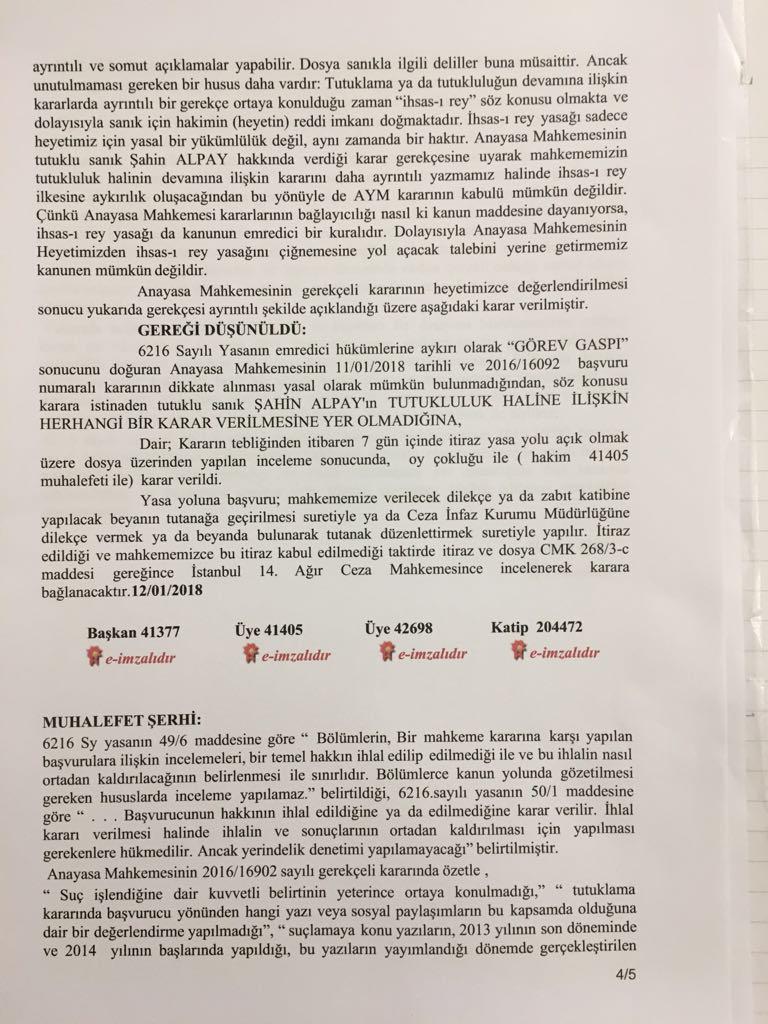 ayrıntılı ve somut açıklamalar yapabilir. Dosya sanıkla ilgili deliller buna müsaittir. Ancak unutulmaması gereken bir husus daha vardır: Tutuklama ya da tutukluluğun devamına ilişkin kararlarda ayrıntılı bir gerekçe ortaya konulduğu zaman "ihsas-ı rey" söz konusu olmakta ve dolayısıyla sanık için hakimin (heyetin) reddi imkanı doğmaktadır. İhsas-ı rey yasağı sadece heyetimiz için yasal bir yükümlülük değil, aynı zamanda bir haktır. Anayasa Mahkemesinin tutuklu sanık Şahin ALPAY hakkında verdiği karar gerekçesine uyarak mahkememizin tutukluluk halinin devamına ilişkin kararını daha ayrıntılı yazmamız halinde ihsas-ı rey ilkesine aykırılık oluşacağından bu yönüyle de AYM kararının kabulü mümkün değildir. Çünkü Anayasa Mahkemesi kararlarının bağlayıcılığı nasıl ki kanun maddesine dayanıyorsa, ihsas-ı rey yasağı da kanunun emredici bir kuralıdır. Dolayısıyla Anayasa Mahkemesinin Heyetimizden ihsas-ı rey yasağını çiğnemesine yol açacak talebini yerine getirmemiz kanunen mümkün değildir.

Anayasa Mahkemesinin gerekçeli kararının heyetimizce değerlendirilmesi sonucu yukarıda gerekçesi ayrıntılı şekilde açıklandığı üzere aşağıdaki karar verilmiştir.

GEREĞİ DÜŞÜNÜLDÜ:

6216 Sayılı Yasanın emredici hükümlerine aykırı olarak "GÖREV GASPI" sonucunu doğuran Anayasa Mahkemesinin 11/01/2018 tarihli ve 2016/16092 başvuru numaralı kararının dikkate alınması yasal olarak mümkün bulunmadığından, söz konusu karara istinaden tutuklu sanık ŞAHİN ALPAY'ın TUTUKLULUK HALİNE İLİŞKİN HERHANGİ BİR KARAR VERİLMESİNE YER OLMADIĞINA,

Dair; Kararın tebliğinden itibaren 7 gün içinde itiraz yasa yolu açık olmak üzere dosya üzerinden yapılan inceleme sonucunda, oy çokluğu ile ( hakim 41405 muhalefeti ile) karar verildi.

Yasa yoluna başvuru; mahkememize verilecek dilekçe ya da zabıt katibine yapılacak beyanın tutanağa geçirilmesi suretiyle ya da Ceza İnfaz Kurumu Müdürlüğüne dilekçe vermek ya da beyanda bulunarak tutanak düzenlettirmek suretiyle yapılır. İtiraz edildiği ve mahkememizce bu itiraz kabul edilmediği taktirde itiraz ve dosya CMK 268/3-c maddesi gereğince İstanbul 14. Ağır Ceza Mahkemesince incelenerek karara bağlanacaktır.12/01/2018

Başkan 41377
e-imzalıdır

Üye 41405
e-imzalıdır

Üye 42698
e-imzalıdır

Katip 204472
e-imzalıdır

MUHALEFET ŞERHİ:

6216 Sy yasanın 49/6 maddesine göre " Bölümlerin, Bir mahkeme kararına karşı yapılan başvurulara ilişkin incelemeleri, bir temel hakkın ihlal edilip edilmediği ile ve bu ihlalin nasıl ortadan kaldırılacağının belirlenmesi ile sınırlıdır. Bölümlerce kanun yolunda gözetilmesi gereken hususlarda inceleme yapılamaz." belirtildiği, 6216.sayılı yasanın 50/1 maddesine göre " . . . Başvurucunun hakkının ihlal edildiğine ya da edilmediğine karar verilir. İhlal kararı verilmesi halinde ihlalin ve sonuçlarının ortadan kaldırılması için yapılması gerekenlere hükmedilir. Ancak yerindelik denetimi yapılamayacağı" belirtilmiştir.

Anayasa Mahkemesinin 2016/16902 sayılı gerekçeli kararında özetle ,

" Suç işlendiğine dair kuvvetli belirtinin yeterince ortaya konulmadığı," " tutuklama kararında başvurucu yönünden hangi yazı veya sosyal paylaşımların bu kapsamda olduğuna dair bir değerlendirme yapılmadığı", " suçlamaya konu yazıların, 2013 yılının son döneminde ve 2014 yılının başlarında yapıldığı, bu yazıların yayımlandığı dönemde gerçekleştirilen

4/5